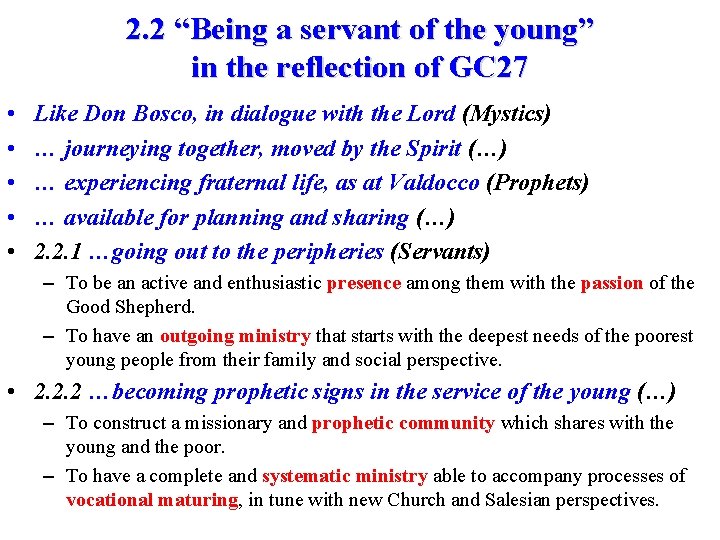 2.2 “Being a servant of the young” in the reflection of GC27

• Like Don Bosco, in dialogue with the Lord (Mystics)
• … journeying together, moved by the Spirit (…)
• … experiencing fraternal life, as at Valdocco (Prophets)
• … available for planning and sharing (…)
• 2.2.1 …going out to the peripheries (Servants)
– To be an active and enthusiastic presence among them with the passion of the Good Shepherd.
– To have an outgoing ministry that starts with the deepest needs of the poorest young people from their family and social perspective.
• 2.2.2 …becoming prophetic signs in the service of the young (…)
– To construct a missionary and prophetic community which shares with the young and the poor.
– To have a complete and systematic ministry able to accompany processes of vocational maturing, in tune with new Church and Salesian perspectives.